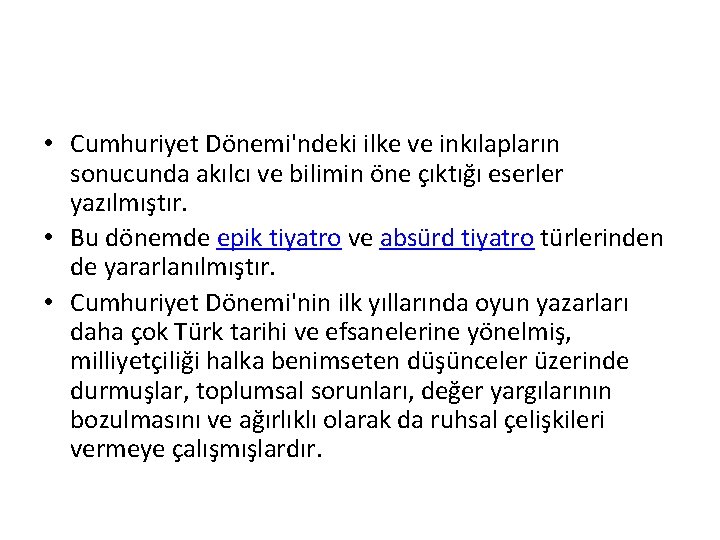 • Cumhuriyet Dönemi'ndeki ilke ve inkılapların sonucunda akılcı ve bilimin öne çıktığı eserler yazılmıştır.
• Bu dönemde epik tiyatro ve absürd tiyatro türlerinden de yararlanılmıştır.
• Cumhuriyet Dönemi'nin ilk yıllarında oyun yazarları daha çok Türk tarihi ve efsanelerine yönelmiş, milliyetçiliği halka benimseten düşünceler üzerinde durmuşlar, toplumsal sorunları, değer yargılarının bozulmasını ve ağırlıklı olarak da ruhsal çelişkileri vermeye çalışmışlardır.